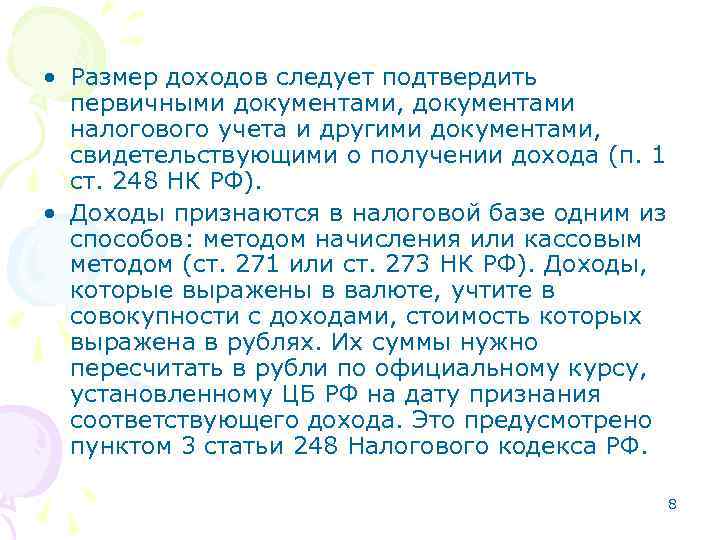 • Размер доходов следует подтвердить первичными документами, документами налогового учета и другими документами, свидетельствующими о получении дохода (п. 1 ст. 248 НК РФ).

• Доходы признаются в налоговой базе одним из способов: методом начисления или кассовым методом (ст. 271 или ст. 273 НК РФ). Доходы, которые выражены в валюте, учтите в совокупности с доходами, стоимость которых выражена в рублях. Их суммы нужно пересчитать в рубли по официальному курсу, установленному ЦБ РФ на дату признания соответствующего дохода. Это предусмотрено пунктом 3 статьи 248 Налогового кодекса РФ.

8